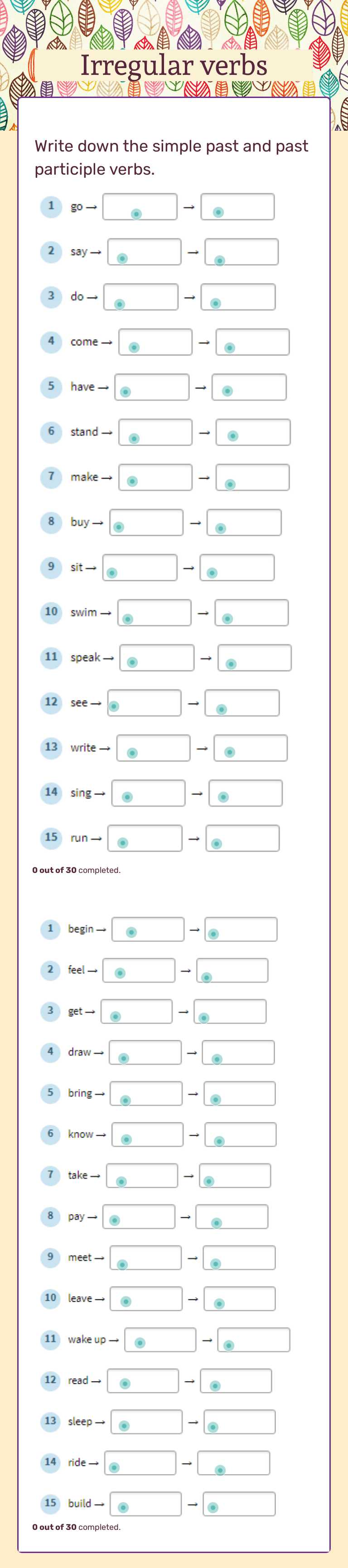 Irregular verbs

Write down the simple past and past participle verbs.

1 go → →
2 say → →
3 do → →
4 come → →
5 have → →
6 stand → →
7 make → →
8 buy → →
9 sit → →
10 swim → →
11 speak → →
12 see → →
13 write → →
14 sing → →
15 run → →

0 out of 30 completed.

1 begin → →
2 feel → →
3 get → →
4 draw → →
5 bring → →
6 know → →
7 take → →
8 pay → →
9 meet → →
10 leave → →
11 wake up → →
12 read → →
13 sleep → →
14 ride → →
15 build → →

0 out of 30 completed.